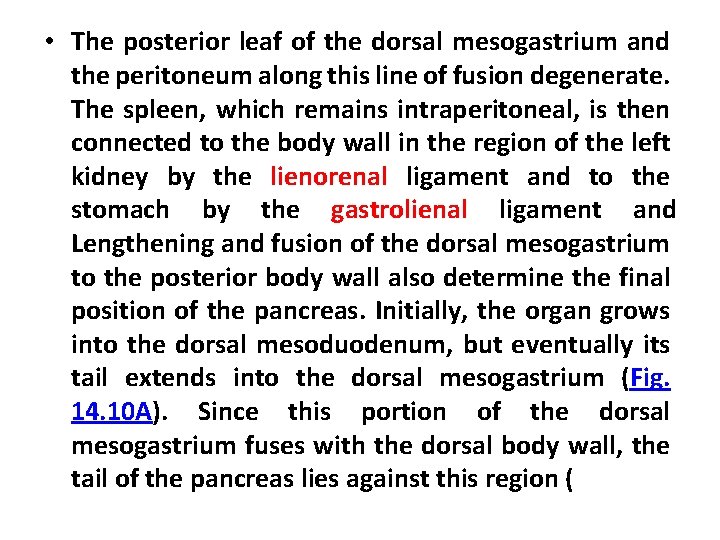 • The posterior leaf of the dorsal mesogastrium and the peritoneum along this line of fusion degenerate. The spleen, which remains intraperitoneal, is then connected to the body wall in the region of the left kidney by the lienorenal ligament and to the stomach by the gastrolienal ligament and Lengthening and fusion of the dorsal mesogastrium to the posterior body wall also determine the final position of the pancreas. Initially, the organ grows into the dorsal mesoduodenum, but eventually its tail extends into the dorsal mesogastrium (Fig. 14.10A). Since this portion of the dorsal mesogastrium fuses with the dorsal body wall, the tail of the pancreas lies against this region (